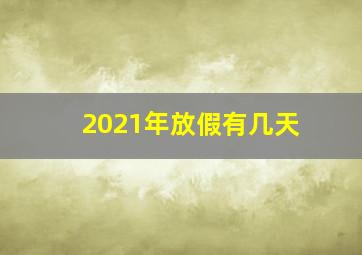 2021年放假有几天